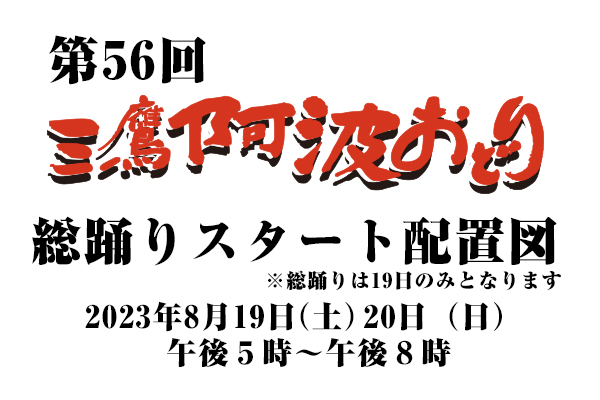 第56回
三鷹阿波おどり

総踊りスタート配置図
※総踊りは19日のみとなります
2023年8月19日(土) 20日 (日)
午後５時～午後８時